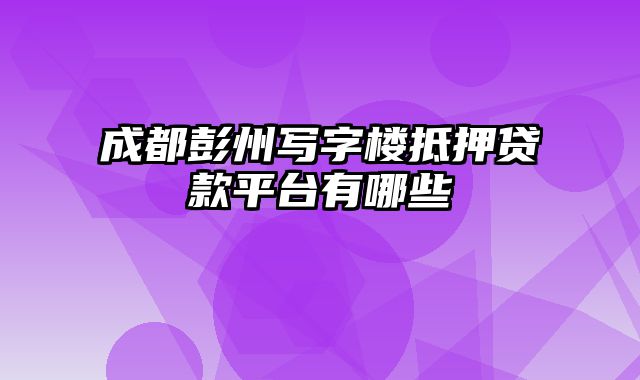 成都彭州写字楼抵押贷款平台有哪些